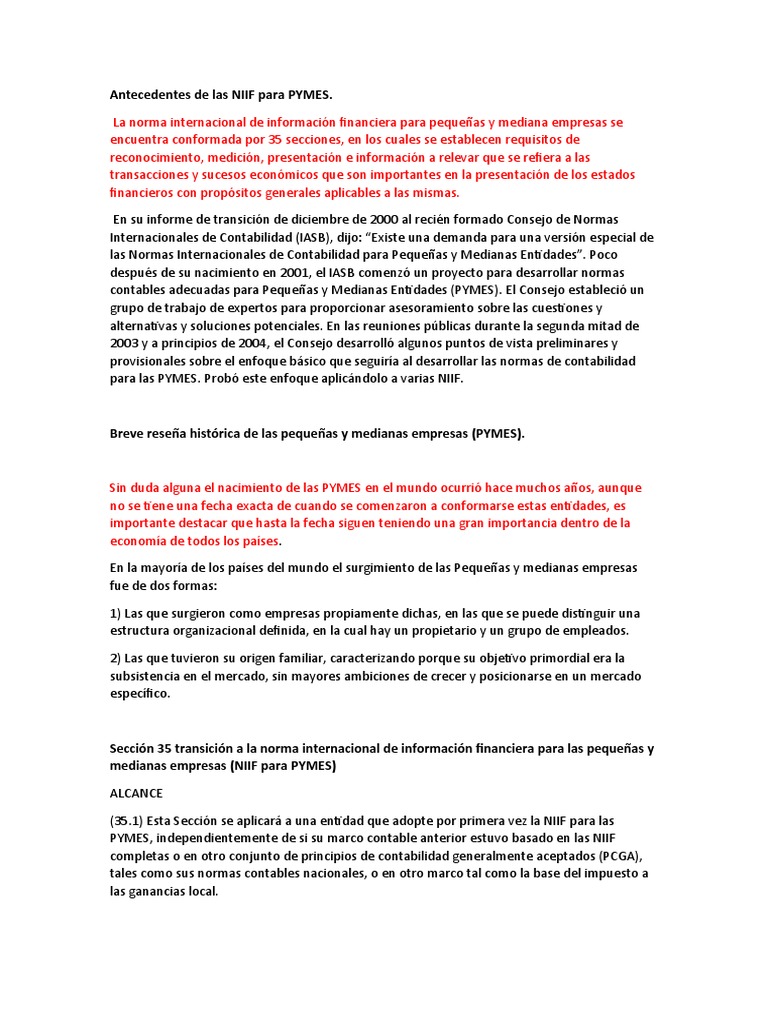 Antecedentes de las NIIF para PYMES.

La norma internacional de información financiera para pequeñas y mediana empresas se encuentra conformada por 35 secciones, en los cuales se establecen requisitos de reconocimiento, medición, presentación e información a relevar que se refiera a las transacciones y sucesos económicos que son importantes en la presentación de los estados financieros con propósitos generales aplicables a las mismas.

En su informe de transición de diciembre de 2000 al recién formado Consejo de Normas Internacionales de Contabilidad (IASB), dijo: "Existe una demanda para una versión especial de las Normas Internacionales de Contabilidad para Pequeñas y Medianas Entidades". Poco después de su nacimiento en 2001, el IASB comenzó un proyecto para desarrollar normas contables adecuadas para Pequeñas y Medianas Entidades (PYMES). El Consejo estableció un grupo de trabajo de expertos para proporcionar asesoramiento sobre las cuestiones y alternativas y soluciones potenciales. En las reuniones públicas durante la segunda mitad de 2003 y a principios de 2004, el Consejo desarrolló algunos puntos de vista preliminares y provisionales sobre el enfoque básico que seguiría al desarrollar las normas de contabilidad para las PYMES. Probó este enfoque aplicándolo a varias NIIF.

Breve reseña histórica de las pequeñas y medianas empresas (PYMES).

Sin duda alguna el nacimiento de las PYMES en el mundo ocurrió hace muchos años, aunque no se tiene una fecha exacta de cuando se comenzaron a conformarse estas entidades, es importante destacar que hasta la fecha siguen teniendo una gran importancia dentro de la economía de todos los países.

En la mayoría de los países del mundo el surgimiento de las Pequeñas y medianas empresas fue de dos formas:

1) Las que surgieron como empresas propiamente dichas, en las que se puede distinguir una estructura organizacional definida, en la cual hay un propietario y un grupo de empleados.

2) Las que tuvieron su origen familiar, caracterizando porque su objetivo primordial era la subsistencia en el mercado, sin mayores ambiciones de crecer y posicionarse en un mercado específico.

Sección 35 transición a la norma internacional de información financiera para las pequeñas y medianas empresas (NIIF para PYMES)

ALCANCE

(35.1) Esta Sección se aplicará a una entidad que adopte por primera vez la NIIF para las PYMES, independientemente de si su marco contable anterior estuvo basado en las NIIF completas o en otro conjunto de principios de contabilidad generalmente aceptados (PCGA), tales como sus normas contables nacionales, o en otro marco tal como la base del impuesto a las ganancias local.